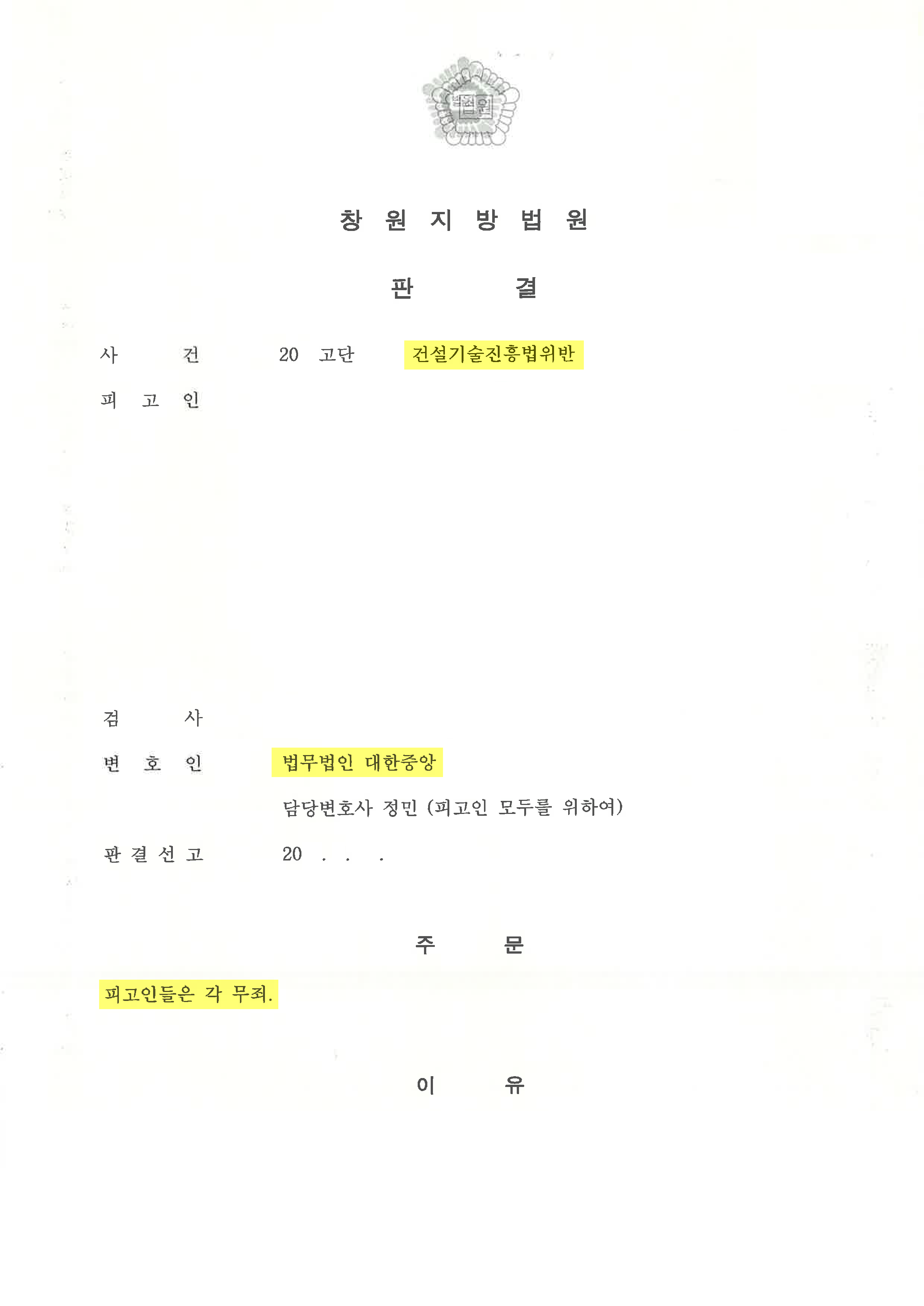 법원

창 원 지 방 법 원

판 결

사 건 20 고단 건설기술진흥법위반

피 고 인

검 사

변 호 인 법무법인 대한중앙

담당변호사 정민 (피고인 모두를 위하여)

판 결 선 고 20 . . .

주 문

피고인들은 각 무죄.

이 유